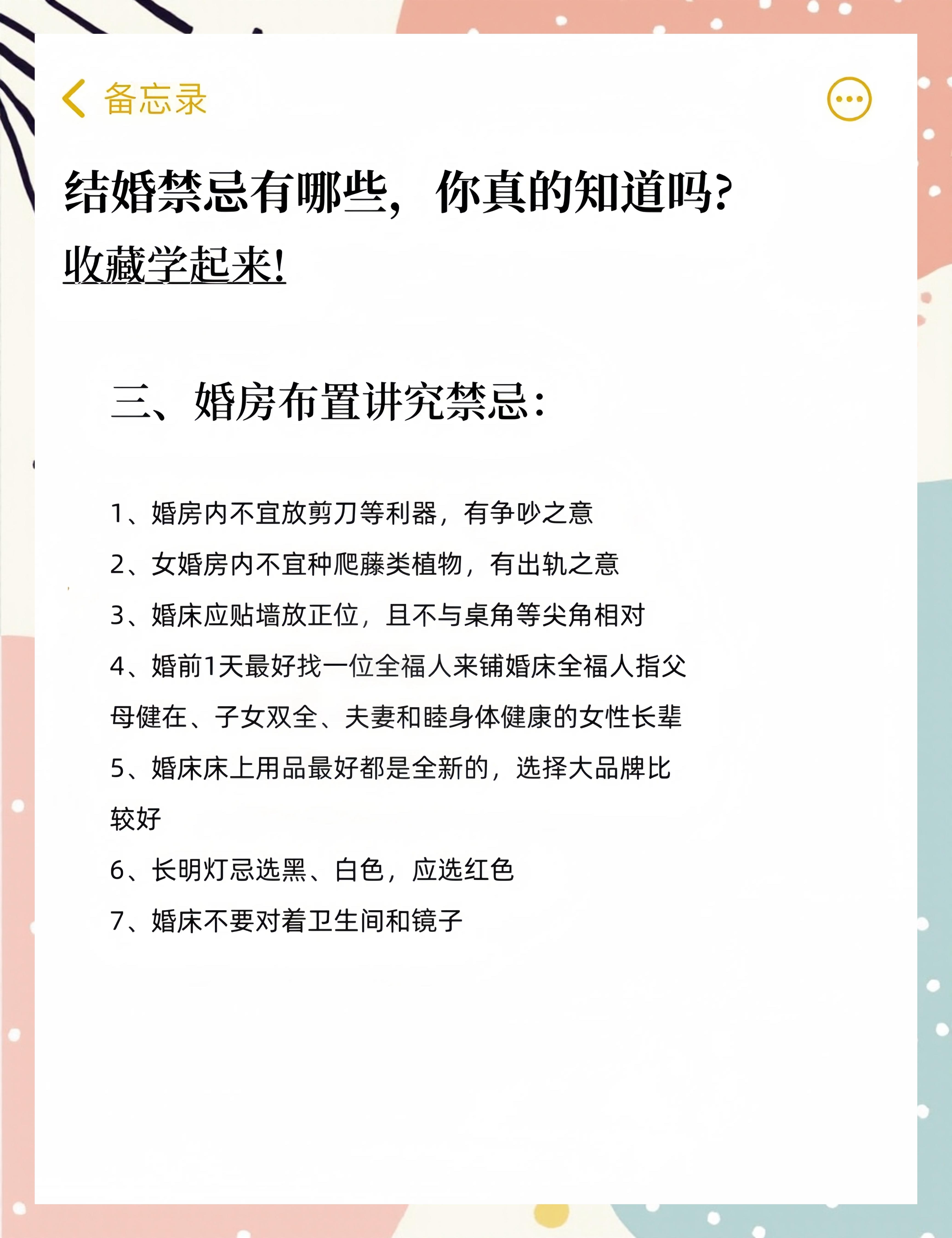 备忘录

结婚禁忌有哪些，你真的知道吗?

收藏学起来!

三、婚房布置讲究禁忌：

1、婚房内不宜放剪刀等利器，有争吵之意

2、女婚房内不宜种爬藤类植物，有出轨之意

3、婚床应贴墙放正位，且不与桌角等尖角相对

4、婚前1天最好找一位全福人来铺婚床全福人指父母健在、子女双全、夫妻和睦身体健康的女性长辈

5、婚床床上用品最好都是全新的，选择大品牌比较好

6、长明灯忌选黑、白色，应选红色

7、婚床不要对着卫生间和镜子